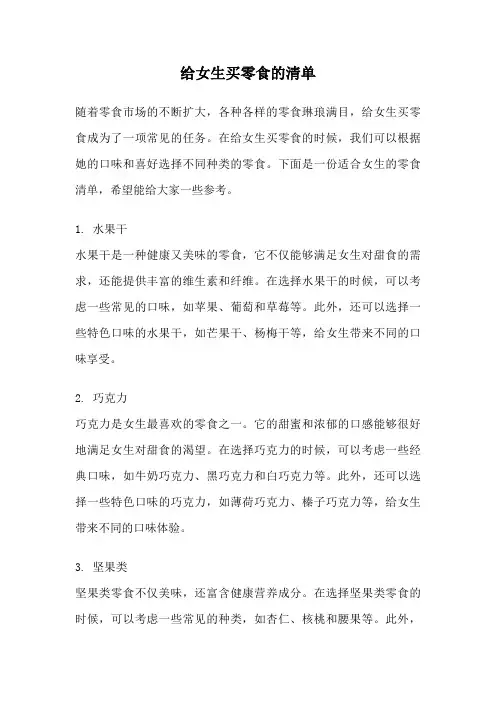 给女生买零食的清单

随着零食市场的不断扩大，各种各样的零食琳琅满目，给女生买零食成为了一项常见的任务。在给女生买零食的时候，我们可以根据她的口味和喜好选择不同种类的零食。下面是一份适合女生的零食清单，希望能给大家一些参考。

1. 水果干
水果干是一种健康又美味的零食，它不仅能够满足女生对甜食的需求，还能提供丰富的维生素和纤维。在选择水果干的时候，可以考虑一些常见的口味，如苹果、葡萄和草莓等。此外，还可以选择一些特色口味的水果干，如芒果干、杨梅干等，给女生带来不同的口味享受。

2. 巧克力
巧克力是女生最喜欢的零食之一。它的甜蜜和浓郁的口感能够很好地满足女生对甜食的渴望。在选择巧克力的时候，可以考虑一些经典口味，如牛奶巧克力、黑巧克力和白巧克力等。此外，还可以选择一些特色口味的巧克力，如薄荷巧克力、榛子巧克力等，给女生带来不同的口味体验。

3. 坚果类
坚果类零食不仅美味，还富含健康营养成分。在选择坚果类零食的时候，可以考虑一些常见的种类，如杏仁、核桃和腰果等。此外，